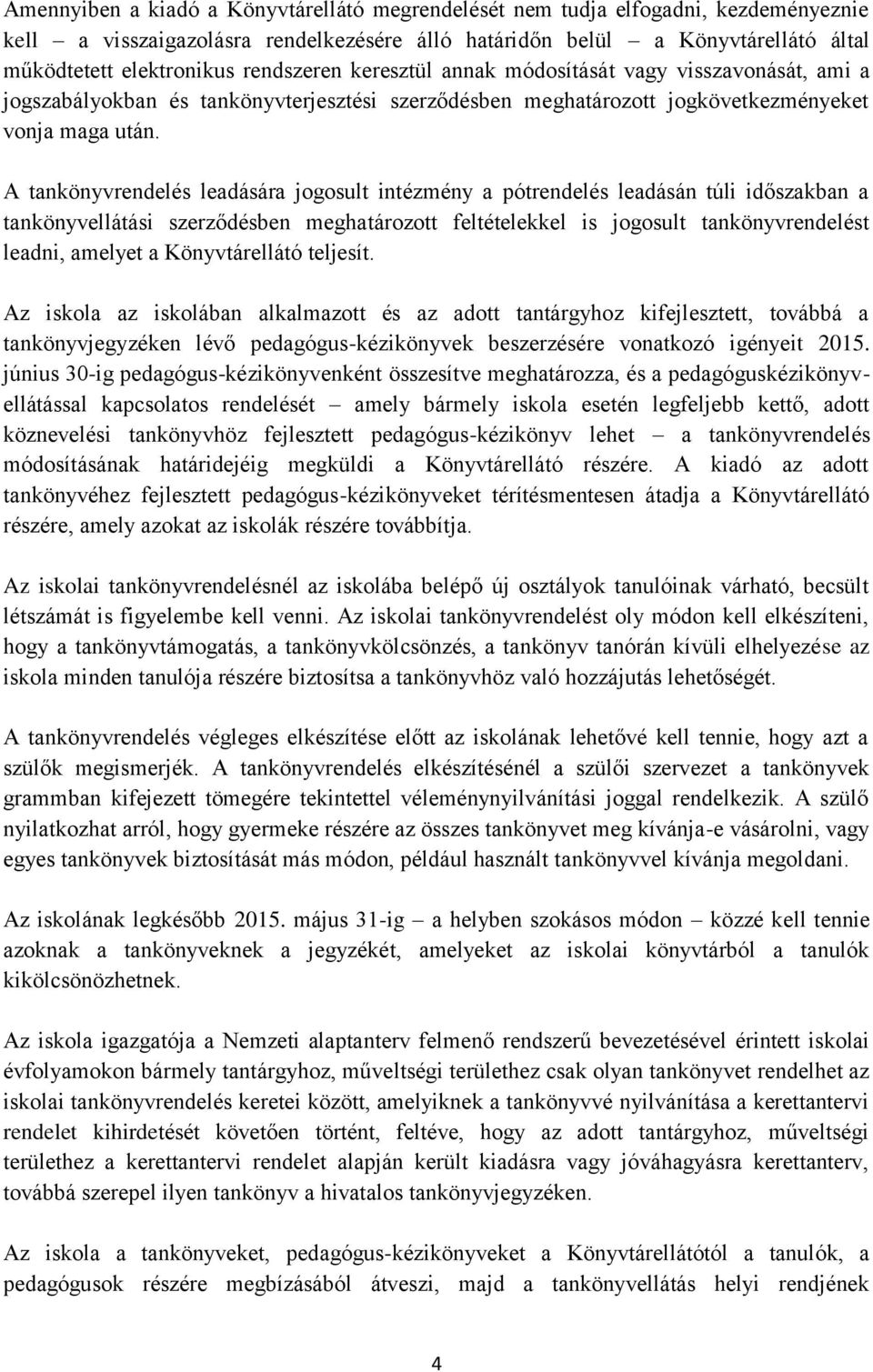 Amennyiben a kiadó a Könyvtárellátó megrendelését nem tudja elfogadni, kezdeményeznie kell – a visszaigazolásra rendelkezésére álló határidőn belül – a Könyvtárellátó által működtetett elektronikus rendszeren keresztül annak módosítását vagy visszavonását, ami a jogszabályokban és tankönyvterjesztési szerződésben meghatározott jogkövetkezményeket vonja maga után.

A tankönyvrendelés leadására jogosult intézmény a pótrendelés leadásán túli időszakban a tankönyvellátási szerződésben meghatározott feltételekkel is jogosult tankönyvrendelést leadni, amelyet a Könyvtárellátó teljesít.

Az iskola az iskolában alkalmazott és az adott tantárgyhoz kifejlesztett, továbbá a tankönyvjegyzéken lévő pedagógus-kézikönyvek beszerzésére vonatkozó igényeit 2015. június 30-ig pedagógus-kézikönyvenként összesítve meghatározza, és a pedagóguskézikönyvellátással kapcsolatos rendelését – amely bármely iskola esetén legfeljebb kettő, adott köznevelési tankönyvhöz fejlesztett pedagógus-kézikönyv lehet – a tankönyvrendelés módosításának határidejéig megküldi a Könyvtárellátó részére. A kiadó az adott tankönyvéhez fejlesztett pedagógus-kézikönyveket térítésmentesen átadja a Könyvtárellátó részére, amely azokat az iskolák részére továbbítja.

Az iskolai tankönyvrendelésnél az iskolába belépő új osztályok tanulóinak várható, becsült létszámát is figyelembe kell venni. Az iskolai tankönyvrendelést oly módon kell elkészíteni, hogy a tankönyvtámogatás, a tankönyvkölcsönzés, a tankönyv tanórán kívüli elhelyezése az iskola minden tanulója részére biztosítsa a tankönyvhöz való hozzájutás lehetőségét.

A tankönyvrendelés végleges elkészítése előtt az iskolának lehetővé kell tennie, hogy azt a szülők megismerjék. A tankönyvrendelés elkészítésénél a szülői szervezet a tankönyvek grammban kifejezett tömegére tekintettel véleménynyilvánítási joggal rendelkezik. A szülő nyilatkozhat arról, hogy gyermeke részére az összes tankönyvet meg kívánja-e vásárolni, vagy egyes tankönyvek biztosítását más módon, például használt tankönyvvel kívánja megoldani.

Az iskolának legkésőbb 2015. május 31-ig – a helyben szokásos módon – közzé kell tennie azoknak a tankönyveknek a jegyzékét, amelyeket az iskolai könyvtárból a tanulók kikölcsönözhetnek.

Az iskola igazgatója a Nemzeti alaptanterv felmenő rendszerű bevezetésével érintett iskolai évfolyamokon bármely tantárgyhoz, műveltségi területhez csak olyan tankönyvet rendelhet az iskolai tankönyvrendelés keretei között, amelyiknek a tankönyvvé nyilvánítása a kerettantervi rendelet kihirdetését követően történt, feltéve, hogy az adott tantárgyhoz, műveltségi területhez a kerettantervi rendelet alapján került kiadásra vagy jóváhagyásra kerettanterv, továbbá szerepel ilyen tankönyv a hivatalos tankönyvjegyzéken.

Az iskola a tankönyveket, pedagógus-kézikönyveket a Könyvtárellátótól a tanulók, a pedagógusok részére megbízásából átveszi, majd a tankönyvellátás helyi rendjének

4